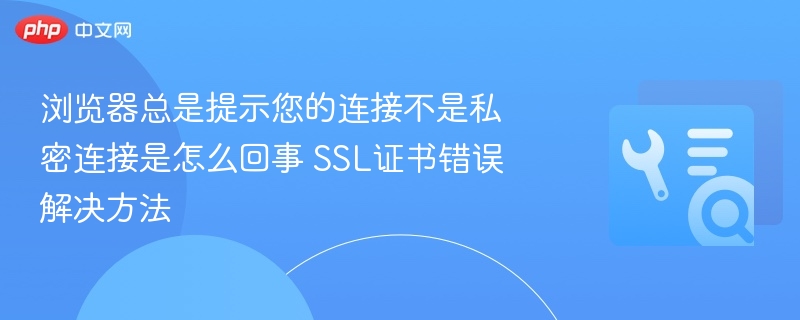 php 中文网

浏览器总是提示您的连接不是私密连接是怎么回事 SSL证书错误解决方法